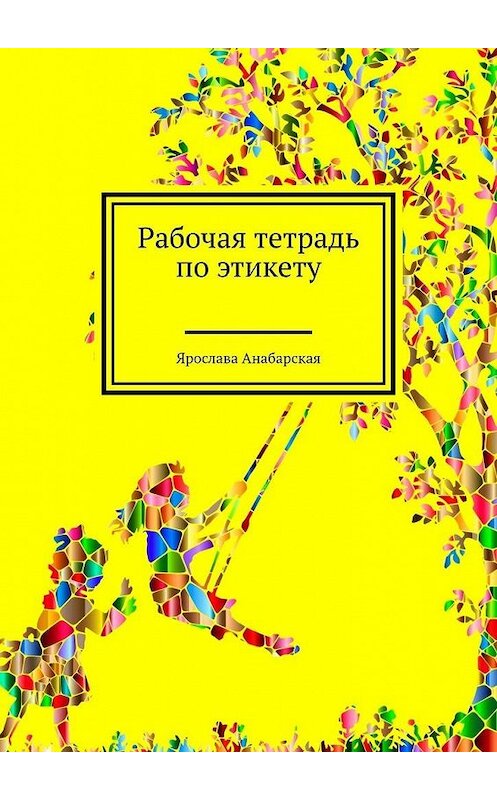 Рабочая тетрадь по этикету

Ярослава Анабарская